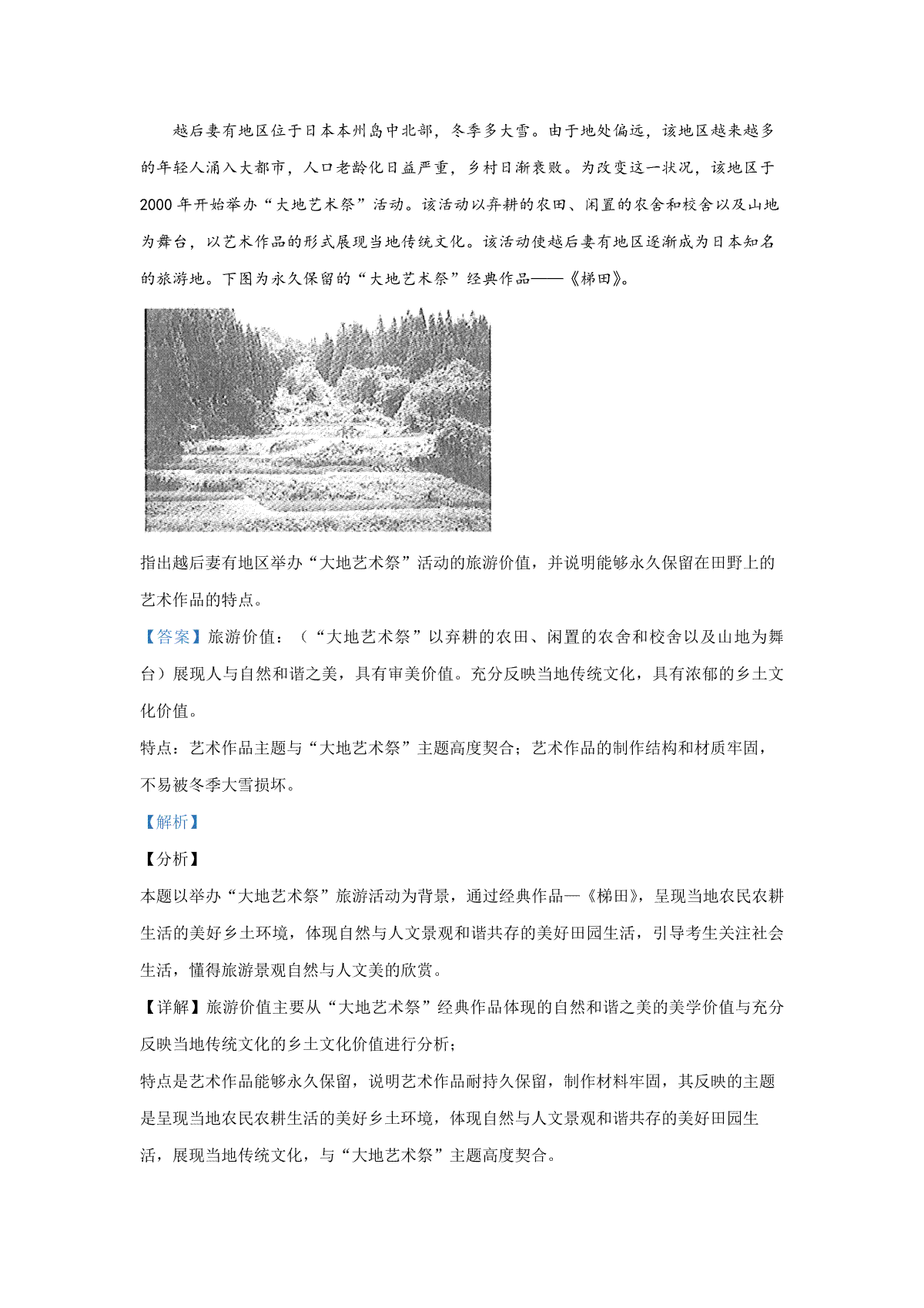 越后妻有地区位于日本本州岛中北部，冬季多大雪。由于地处偏远，该地区越来越多的年轻人涌入大都市，人口老龄化日益严重，乡村日渐衰败。为改变这一状况，该地区于2000年开始举办“大地艺术祭”活动。该活动以弃耕的农田、闲置的农舍和校舍以及山地为舞台，以艺术作品的形式展现当地传统文化。该活动使越后妻有地区逐渐成为日本知名的旅游地。下图为永久保留的“大地艺术祭”经典作品——《梯田》。

指出越后妻有地区举办“大地艺术祭”活动的旅游价值，并说明能够永久保留在田野上的艺术作品的特点。

【答案】旅游价值：（“大地艺术祭”以弃耕的农田、闲置的农舍和校舍以及山地为舞台）展现人与自然和谐之美，具有审美价值。充分反映当地传统文化，具有浓郁的乡土文化价值。

特点：艺术作品主题与“大地艺术祭”主题高度契合；艺术作品的制作结构和材质牢固，不易被冬季大雪损坏。

【解析】

【分析】

本题以举办“大地艺术祭”旅游活动为背景，通过经典作品—《梯田》，呈现当地农民农耕生活的美好乡土环境，体现自然与人文景观和谐共存的美好田园生活，引导考生关注社会生活，懂得旅游景观自然与人文美的欣赏。

【详解】旅游价值主要从“大地艺术祭”经典作品体现的自然和谐之美的美学价值与充分反映当地传统文化的乡土文化价值进行分析；

特点是艺术作品能够永久保留，说明艺术作品耐持久保留，制作材料牢固，其反映的主题是呈现当地农民农耕生活的美好乡土环境，体现自然与人文景观和谐共存的美好田园生活，展现当地传统文化，与“大地艺术祭”主题高度契合。